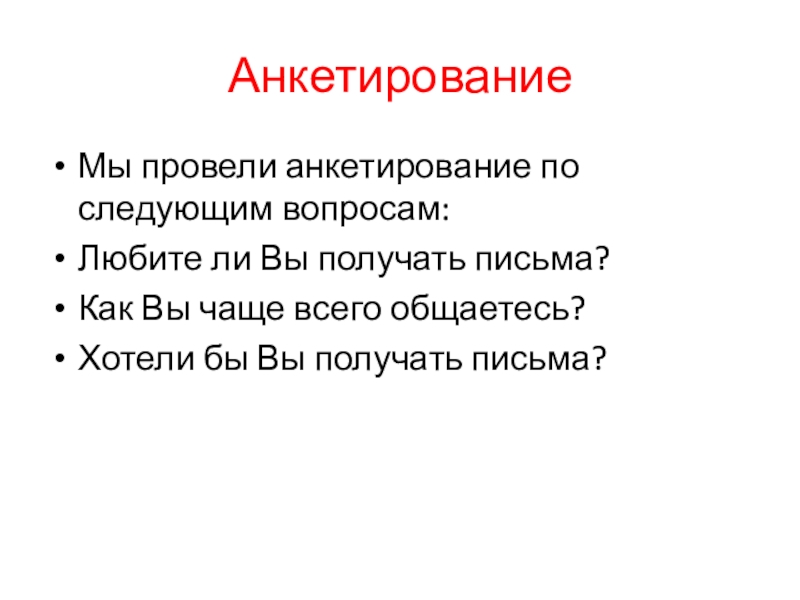 Анкетирование

• Мы провели анкетирование по следующим вопросам:
• Любите ли Вы получать письма?
• Как Вы чаще всего общаетесь?
• Хотели бы Вы получать письма?